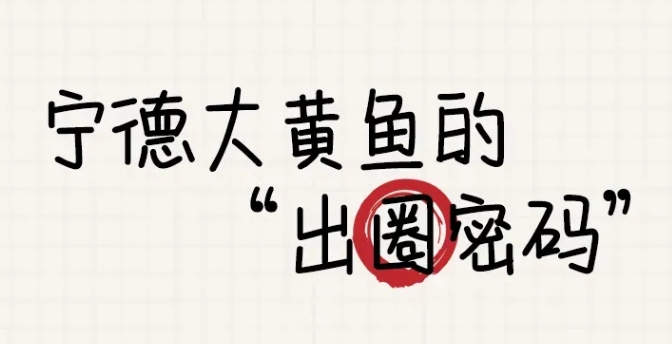 宁德大黄鱼的
“出圈密码”